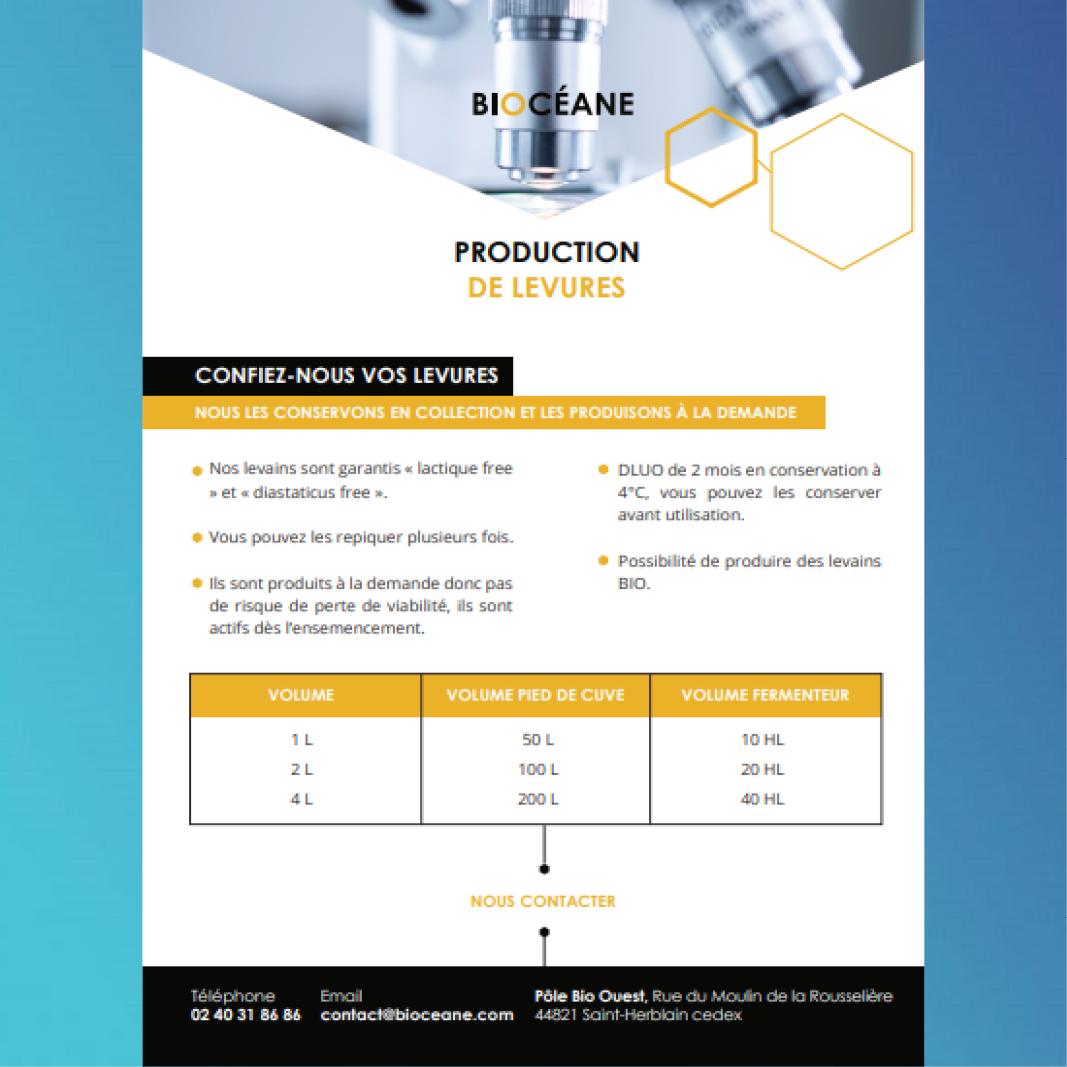 BIOCÉANE

PRODUCTION
DE LEVURES

CONFIEZ-NOUS VOS LEVURES

NOUS LES CONSERVONS EN COLLECTION ET LES PRODUISONS À LA DEMANDE

Nos levains sont garantis « lactique free » et « diastaticus free ».

Vous pouvez les repiquer plusieurs fois.

Ils sont produits à la demande donc pas de risque de perte de viabilité, ils sont actifs dès l'ensemencement.

DLUO de 2 mois en conservation à 4°C, vous pouvez les conserver avant utilisation.

Possibilité de produire des levains BIO.

| VOLUME | VOLUME PIED DE CUVE | VOLUME FERMENTEUR |
|---|---|---|
| 1 L | 50 L | 10 HL |
| 2 L | 100 L | 20 HL |
| 4 L | 200 L | 40 HL |

NOUS CONTACTER

Téléphone
02 40 31 86 86

Email
contact@bioceane.com

Pôle Bio Ouest, Rue du Moulin de la Rousselière
44821 Saint-Herblain cedex